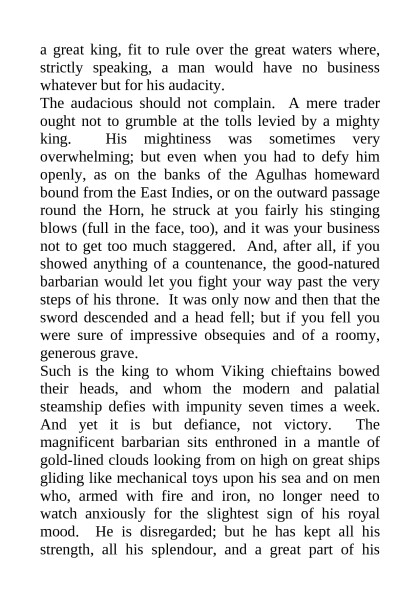 a great king, fit to rule over the great waters where, strictly speaking, a man would have no business whatever but for his audacity.
The audacious should not complain. A mere trader ought not to grumble at the tolls levied by a mighty king. His mightiness was sometimes very overwhelming; but even when you had to defy him openly, as on the banks of the Agulhas homeward bound from the East Indies, or on the outward passage round the Horn, he struck at you fairly his stinging blows (full in the face, too), and it was your business not to get too much staggered. And, after all, if you showed anything of a countenance, the good-natured barbarian would let you fight your way past the very steps of his throne. It was only now and then that the sword descended and a head fell; but if you fell you were sure of impressive obsequies and of a roomy, generous grave.
Such is the king to whom Viking chieftains bowed their heads, and whom the modern and palatial steamship defies with impunity seven times a week. And yet it is but defiance, not victory. The magnificent barbarian sits enthroned in a mantle of gold-lined clouds looking from on high on great ships gliding like mechanical toys upon his sea and on men who, armed with fire and iron, no longer need to watch anxiously for the slightest sign of his royal mood. He is disregarded; but he has kept all his strength, all his splendour, and a great part of his